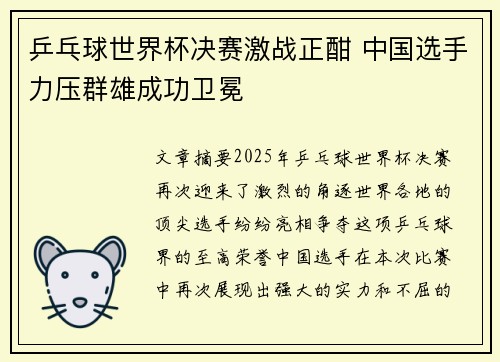 乒乓球世界杯决赛激战正酣 中国选手力压群雄成功卫冕

文章摘要2025年乒乓球世界杯决赛再次迎来了激烈的角逐世界各地的顶尖选手纷纷亮相争夺这项乒乓球界的至高荣誉中国选手在本次比赛中再次展现出强大的实力和不屈的